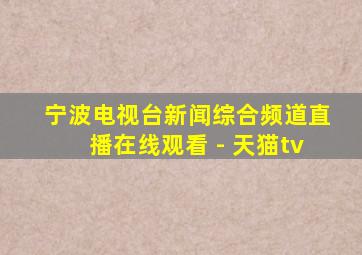 宁波电视台新闻综合频道直播在线观看 - 天猫tv